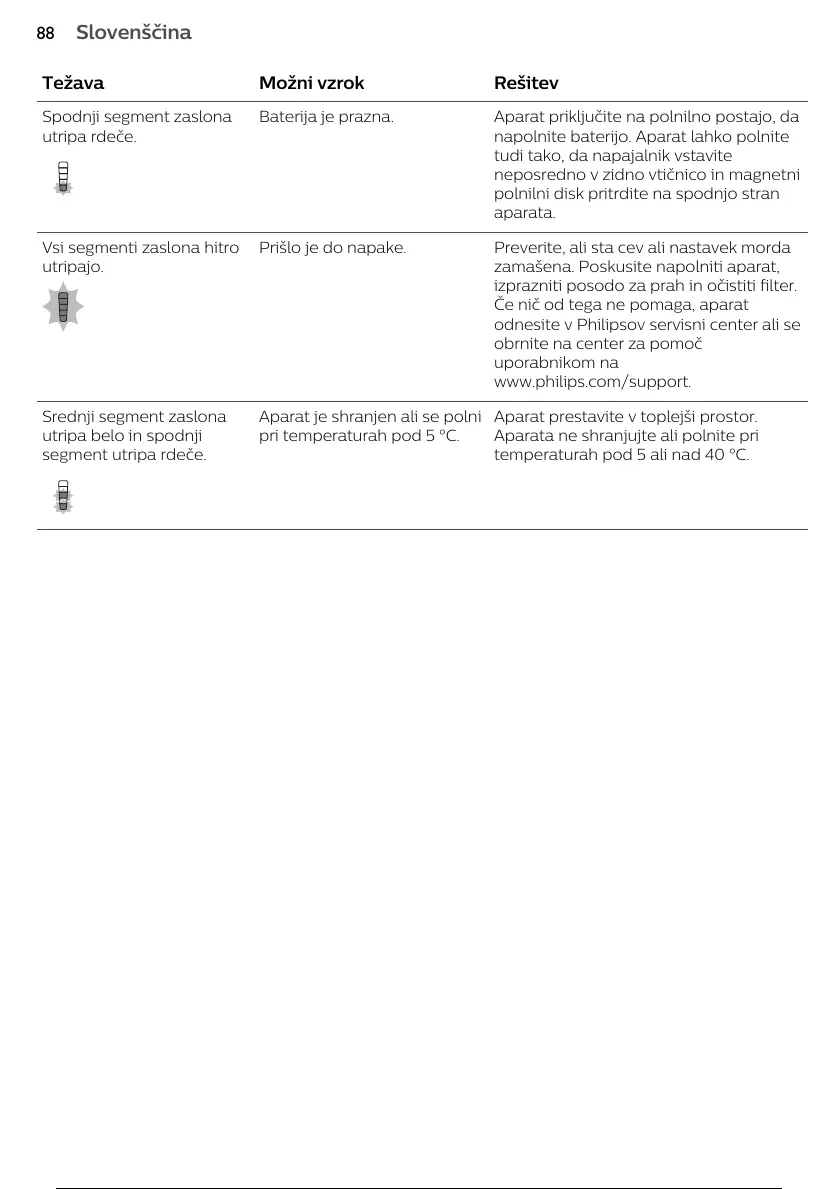 88 Slovenščina

| Težava | Možni vzrok | Rešitev |
|---|---|---|
| Spodnji segment zaslona utripa rdeče. | Baterija je prazna. | Aparat priključite na polnilno postajo, da napolnite baterijo. Aparat lahko polnite tudi tako, da napajalnik vstavite neposredno v zidno vtičnico in magnetni polnilni disk pritrdite na spodnjo stran aparata. |
| Vsi segmenti zaslona hitro utripajo. | Prišlo je do napake. | Preverite, ali sta cev ali nastavek morda zamašena. Poskusite napolniti aparat, izprazniti posodo za prah in očistiti filter. Če nič od tega ne pomaga, aparat odnesite v Philipsov servisni center ali se obrnite na center za pomoč uporabnikom na www.philips.com/support. |
| Srednji segment zaslona utripa belo in spodnji segment utripa rdeče. | Aparat je shranjen ali se polni pri temperaturah pod 5 °C. | Aparat prestavite v toplejši prostor. Aparata ne shranjujte ali polnite pri temperaturah pod 5 ali nad 40 °C. |